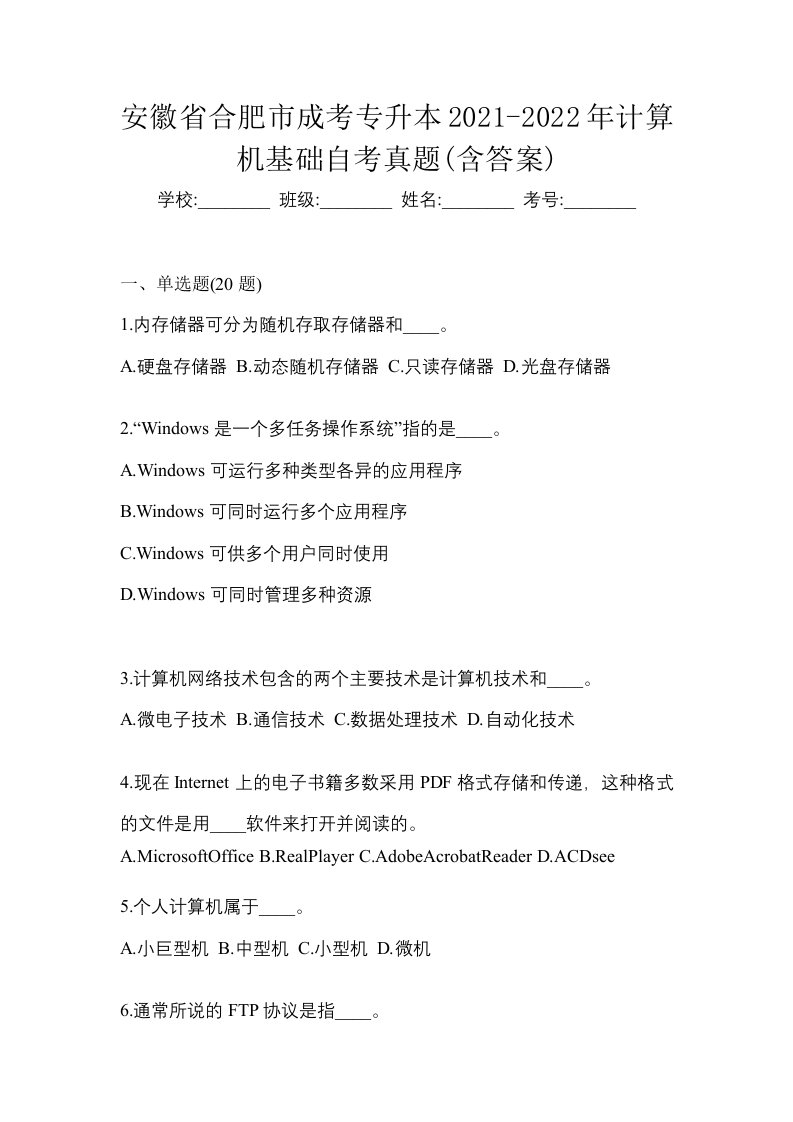 安徽省合肥市成考专升本2021-2022年计算机基础自考真题(含答案)

学校:________ 班级:________ 姓名:________ 考号:________

一、单选题(20 题)

1.内存储器可分为随机存取存储器和____。

A.硬盘存储器 B.动态随机存储器 C.只读存储器 D.光盘存储器

2.“Windows 是一个多任务操作系统”指的是____。

A.Windows 可运行多种类型各异的应用程序

B.Windows 可同时运行多个应用程序

C.Windows 可供多个用户同时使用

D.Windows 可同时管理多种资源

3.计算机网络技术包含的两个主要技术是计算机技术和____。

A.微电子技术 B.通信技术 C.数据处理技术 D.自动化技术

4.现在 Internet 上的电子书籍多数采用 PDF 格式存储和传递，这种格式的文件是用____软件来打开并阅读的。

A.MicrosoftOffice B.RealPlayer C.AdobeAcrobatReader D.ACDsee

5.个人计算机属于____。

A.小巨型机 B.中型机 C.小型机 D.微机

6.通常所说的 FTP 协议是指____。